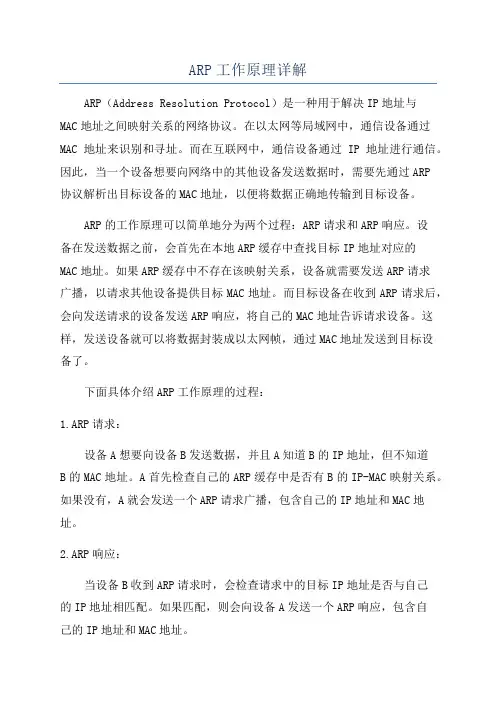 ARP 工作原理详解

ARP（Address Resolution Protocol）是一种用于解决 IP 地址与 MAC 地址之间映射关系的网络协议。在以太网等局域网中，通信设备通过 MAC 地址来识别和寻址。而在互联网中，通信设备通过 IP 地址进行通信。因此，当一个设备想要向网络中的其他设备发送数据时，需要先通过 ARP 协议解析出目标设备的 MAC 地址，以便将数据正确地传输到目标设备。

ARP 的工作原理可以简单地分为两个过程：ARP 请求和 ARP 响应。设备在发送数据之前，会首先在本地 ARP 缓存中查找目标 IP 地址对应的 MAC 地址。如果 ARP 缓存中不存在该映射关系，设备就需要发送 ARP 请求广播，以请求其他设备提供目标 MAC 地址。而目标设备在收到 ARP 请求后，会向发送请求的设备发送 ARP 响应，将自己的 MAC 地址告诉请求设备。这样，发送设备就可以将数据封装成以太网帧，通过 MAC 地址发送到目标设备了。

下面具体介绍 ARP 工作原理的过程：

1.ARP 请求：

设备 A 想要向设备 B 发送数据，并且 A 知道 B 的 IP 地址，但不知道 B 的 MAC 地址。A 首先检查自己的 ARP 缓存中是否有 B 的 IP-MAC 映射关系。如果没有，A 就会发送一个 ARP 请求广播，包含自己的 IP 地址和 MAC 地址。

2.ARP 响应：

当设备 B 收到 ARP 请求时，会检查请求中的目标 IP 地址是否与自己的 IP 地址相匹配。如果匹配，则会向设备 A 发送一个 ARP 响应，包含自己的 IP 地址和 MAC 地址。